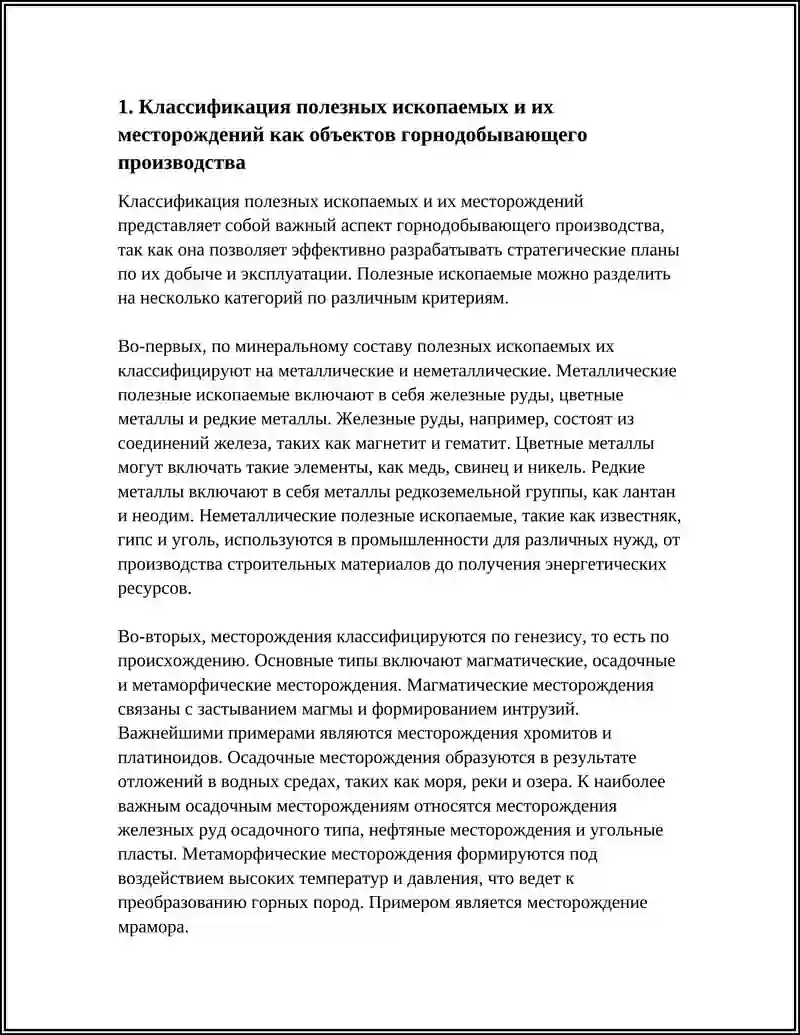 1. Классификация полезных ископаемых и их месторождений как объектов горнодобывающего производства

Классификация полезных ископаемых и их месторождений представляет собой важный аспект горнодобывающего производства, так как она позволяет эффективно разрабатывать стратегические планы по их добыче и эксплуатации. Полезные ископаемые можно разделить на несколько категорий по различным критериям.

Во-первых, по минеральному составу полезных ископаемых их классифицируют на металлические и неметаллические. Металлические полезные ископаемые включают в себя железные руды, цветные металлы и редкие металлы. Железные руды, например, состоят из соединений железа, таких как магнетит и гематит. Цветные металлы могут включать такие элементы, как медь, свинец и никель. Редкие металлы включают в себя металлы редкоземельной группы, как лантан и неодим. Неметаллические полезные ископаемые, такие как известняк, гипс и уголь, используются в промышленности для различных нужд, от производства строительных материалов до получения энергетических ресурсов.

Во-вторых, месторождения классифицируются по генезису, то есть по происхождению. Основные типы включают магматические, осадочные и метаморфические месторождения. Магматические месторождения связаны с застыванием магмы и формированием интрузий. Важнейшими примерами являются месторождения хромитов и платиноидов. Осадочные месторождения образуются в результате отложений в водных средах, таких как моря, реки и озера. К наиболее важным осадочным месторождениям относятся месторождения железных руд осадочного типа, нефтяные месторождения и угольные пласты. Метаморфические месторождения формируются под воздействием высоких температур и давления, что ведет к преобразованию горных пород. Примером является месторождение мрамора.